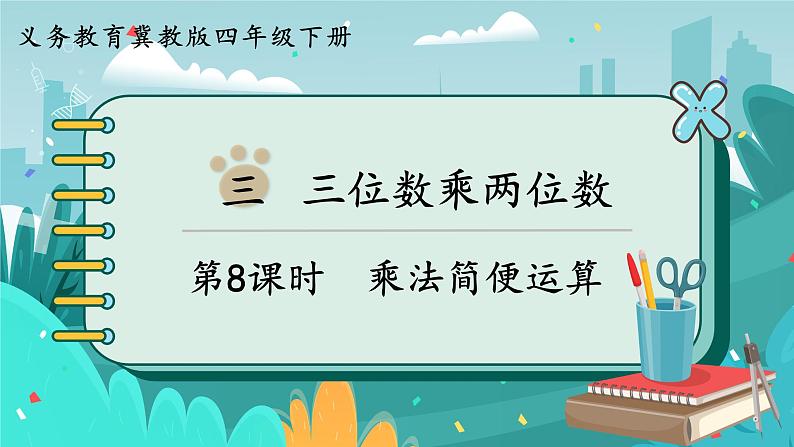 义务教育冀教版四年级下册

三　三位数乘两位数

第8课时　乘法简便运算